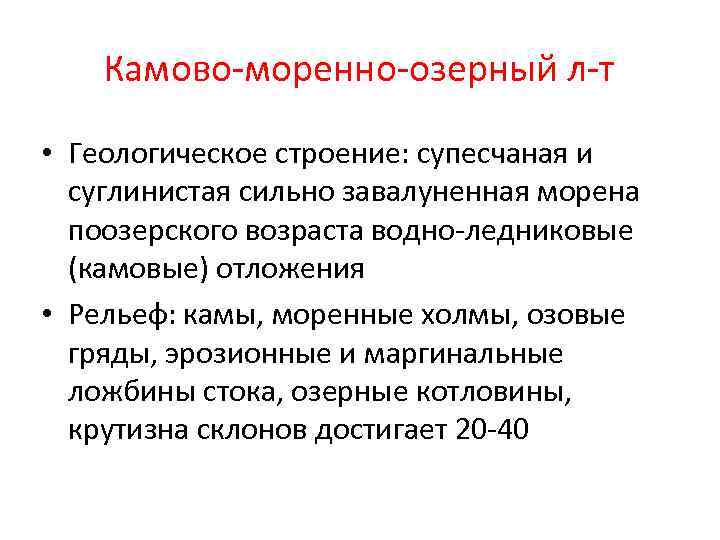 Камово-моренно-озерный л-т

• Геологическое строение: супесчаная и суглинистая сильно завалуненная морена поозерского возраста водно-ледниковые (камовые) отложения

• Рельеф: камы, моренные холмы, озовые гряды, эрозионные и маргинальные ложбины стока, озерные котловины, крутизна склонов достигает 20-40